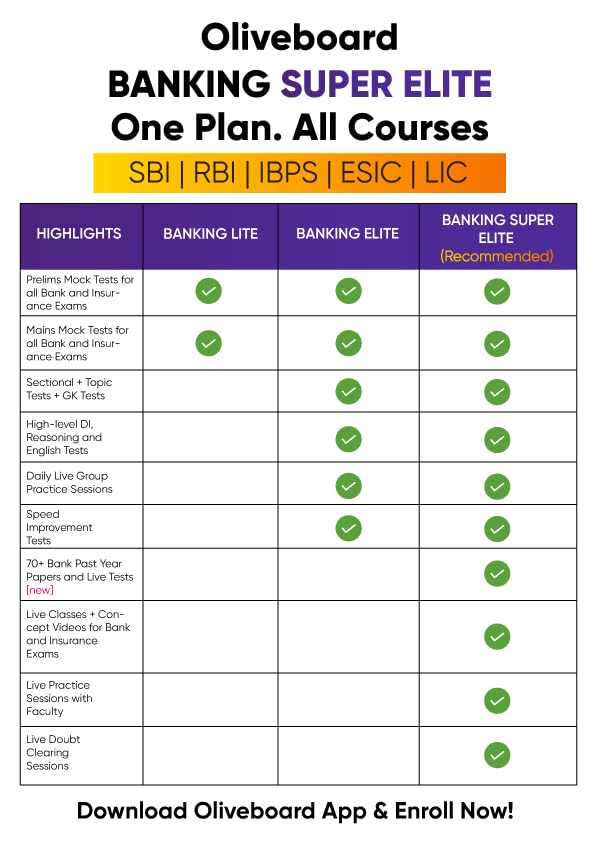 Oliveboard
BANKING SUPER ELITE
One Plan. All Courses
SBI | RBI | IBPS | ESIC | LIC

| HIGHLIGHTS | BANKING LITE | BANKING ELITE | BANKING SUPER ELITE (Recommended) |
|---|---|---|---|
| Prelims Mock Tests for all Bank and Insurance Exams | ✓ | ✓ | ✓ |
| Mains Mock Tests for all Bank and Insurance Exams | ✓ | ✓ | ✓ |
| Sectional + Topic Tests + GK Tests | | ✓ | ✓ |
| High-level DI, Reasoning and English Tests | | ✓ | ✓ |
| Daily Live Group Practice Sessions | | ✓ | ✓ |
| Speed Improvement Tests | | ✓ | ✓ |
| 70+ Bank Past Year Papers and Live Tests [new] | | | ✓ |
| Live Classes + Concept Videos for Bank and Insurance Exams | | | ✓ |
| Live Practice Sessions with Faculty | | | ✓ |
| Live Doubt Clearing Sessions | | | ✓ |

Download Oliveboard App & Enroll Now!